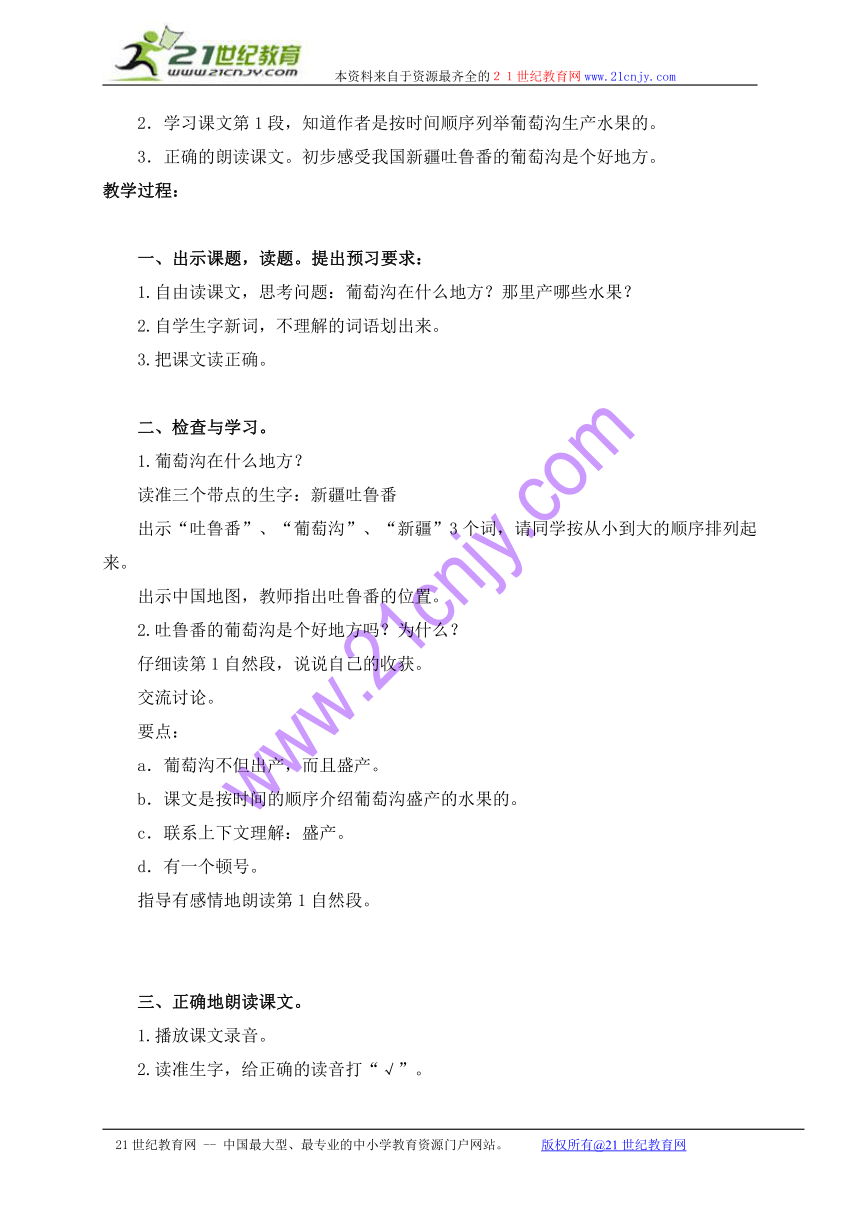 21世纪教育
www.21cnjy.com
本资料来自于资源最齐全的２１世纪教育网www.21cnjy.com

2．学习课文第１段，知道作者是按时间顺序列举葡萄沟生产水果的。

3．正确的朗读课文。初步感受我国新疆吐鲁番的葡萄沟是个好地方。

教学过程：

一、出示课题，读题。提出预习要求：

1.自由读课文，思考问题：葡萄沟在什么地方？那里产哪些水果？

2.自学生字新词，不理解的词语划出来。

3.把课文读正确。

二、检查与学习。

1.葡萄沟在什么地方？

读准三个带点的生字：新疆吐鲁番

出示“吐鲁番”、“葡萄沟”、“新疆”3个词，请同学按从小到大的顺序排列起来。

出示中国地图，教师指出吐鲁番的位置。

2.吐鲁番的葡萄沟是个好地方吗？为什么？

仔细读第1自然段，说说自己的收获。

交流讨论。

要点：

a．葡萄沟不但出产，而且盛产。

b．课文是按时间的顺序介绍葡萄沟盛产的水果的。

c．联系上下文理解：盛产。

d．有一个顿号。

指导有感情地朗读第1自然段。

三、正确地朗读课文。

1.播放课文录音。

2.读准生字，给正确的读音打“√”。

www.21cnjy.com

21世纪教育网 -- 中国最大型、最专业的中小学教育资源门户网站。 版权所有@21世纪教育网